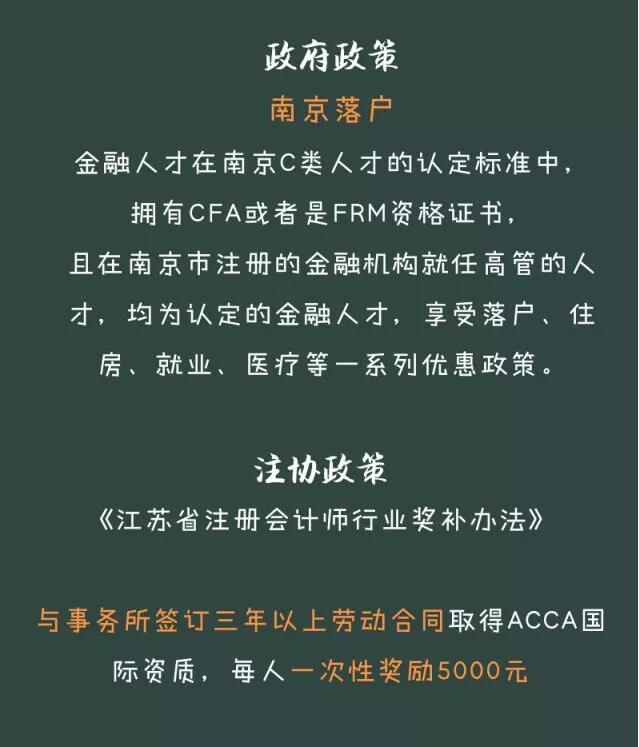 政府政策

南京落户

金融人才在南京C类人才的认定标准中，拥有CFA或者是FRM资格证书，且在南京市注册的金融机构就任高管的人才，均为认定的金融人才，享受落户、住房、就业、医疗等一系列优惠政策。

注协政策

《江苏省注册会计师行业奖补办法》

与事务所签订三年以上劳动合同取得ACCA国际资质，每人一次性奖励5000元